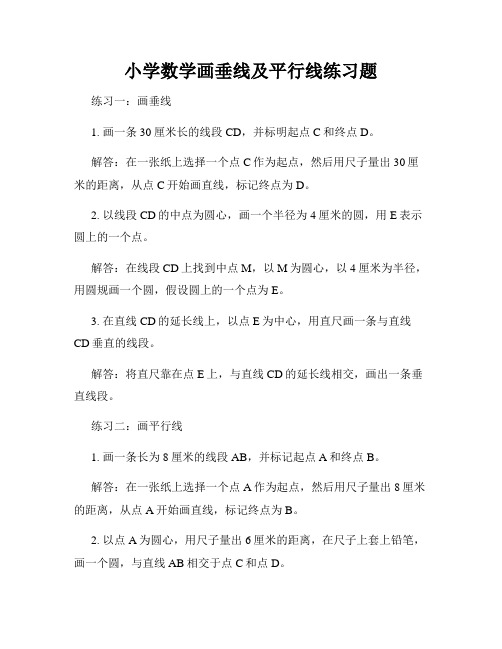 小学数学画垂线及平行线练习题

练习一：画垂线

1. 画一条 30 厘米长的线段 CD，并标明起点 C 和终点 D。

解答：在一张纸上选择一个点 C 作为起点，然后用尺子量出 30 厘米的距离，从点 C 开始画直线，标记终点为 D。

2. 以线段 CD 的中点为圆心，画一个半径为 4 厘米的圆，用 E 表示圆上的一个点。

解答：在线段 CD 上找到中点 M，以 M 为圆心，以 4 厘米为半径，用圆规画一个圆，假设圆上的一个点为 E。

3. 在直线 CD 的延长线上，以点 E 为中心，用直尺画一条与直线 CD 垂直的线段。

解答：将直尺靠在点 E 上，与直线 CD 的延长线相交，画出一条垂直线段。

练习二：画平行线

1. 画一条长为 8 厘米的线段 AB，并标记起点 A 和终点 B。

解答：在一张纸上选择一个点 A 作为起点，然后用尺子量出 8 厘米的距离，从点 A 开始画直线，标记终点为 B。

2. 以点 A 为圆心，用尺子量出 6 厘米的距离，在尺子上套上铅笔，画一个圆，与直线 AB 相交于点 C 和点 D。